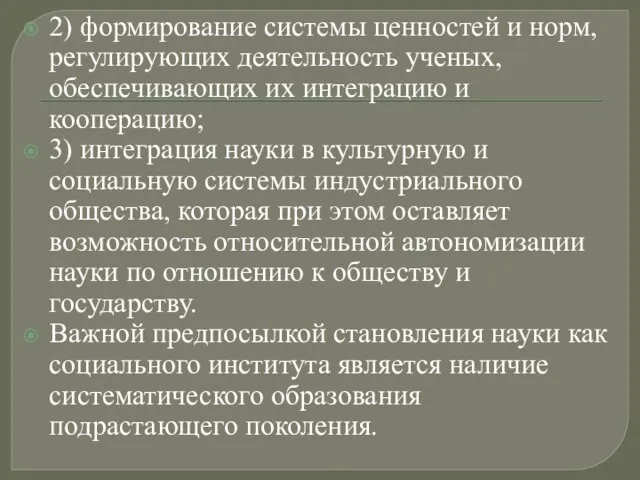 2) формирование системы ценностей и норм, регулирующих деятельность ученых, обеспечивающих их интеграцию и кооперацию;

3) интеграция науки в культурную и социальную системы индустриального общества, которая при этом оставляет возможность относительной автономизации науки по отношению к обществу и государству.

Важной предпосылкой становления науки как социального института является наличие систематического образования подрастающего поколения.